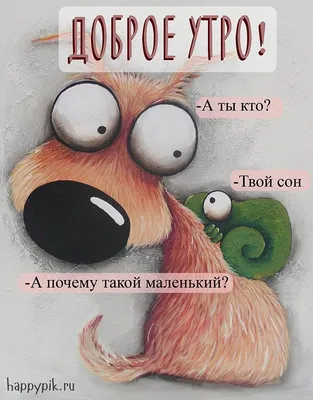 ДОБРОЕ УТРО!

-А ты кто?

-Твой сон

-А почему такой маленький?

happypik.ru